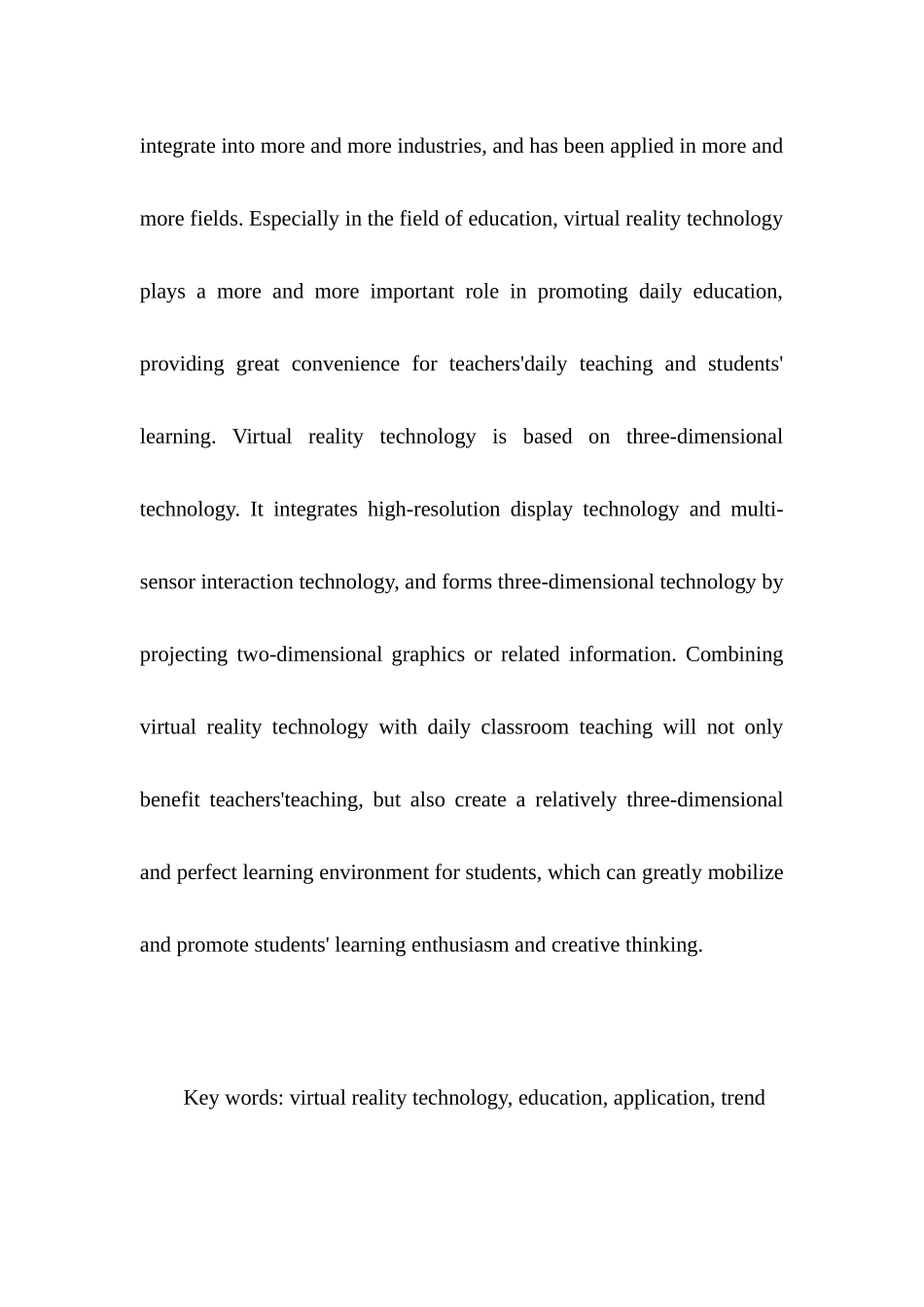 integrate into more and more industries, and has been applied in more and more fields. Especially in the field of education, virtual reality technology plays a more and more important role in promoting daily education, providing great convenience for teachers'daily teaching and students' learning. Virtual reality technology is based on three-dimensional technology. It integrates high-resolution display technology and multi-sensor interaction technology, and forms three-dimensional technology by projecting two-dimensional graphics or related information. Combining virtual reality technology with daily classroom teaching will not only benefit teachers'teaching, but also create a relatively three-dimensional and perfect learning environment for students, which can greatly mobilize and promote students' learning enthusiasm and creative thinking.

Key words: virtual reality technology, education, application, trend